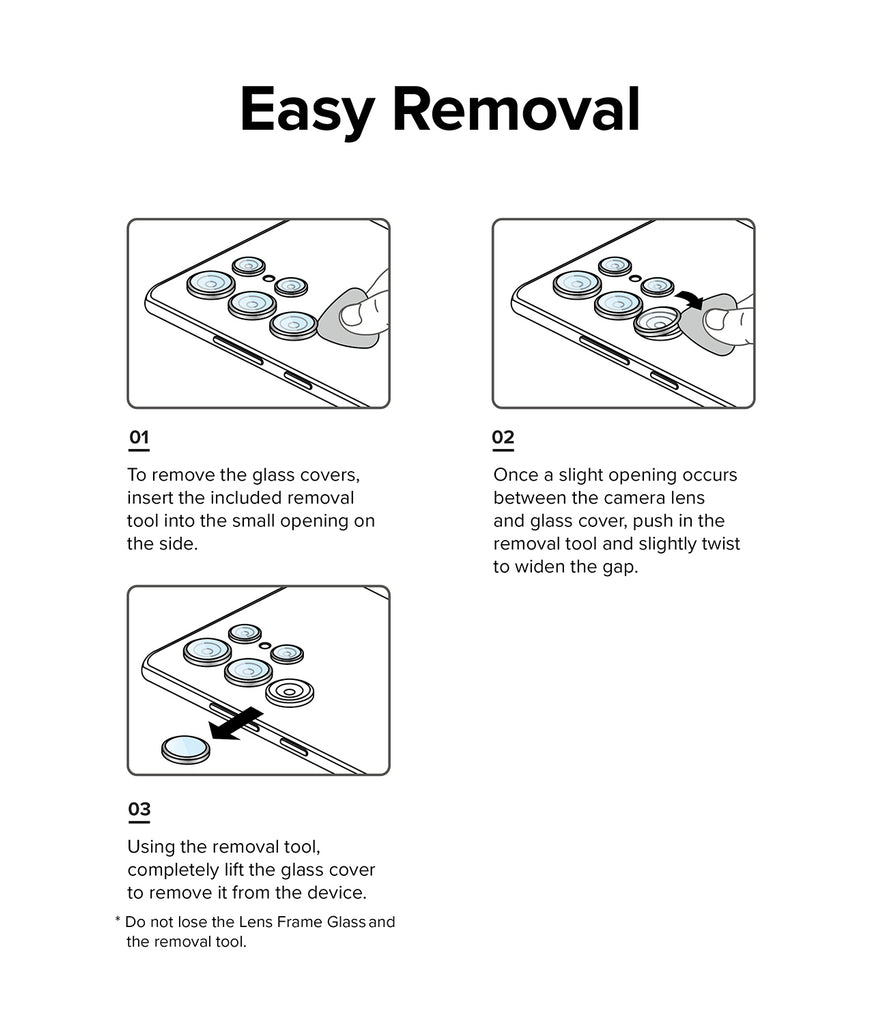 Easy Removal

01

To remove the glass covers, insert the included removal tool into the small opening on the side.

02

Once a slight opening occurs between the camera lens and glass cover, push in the removal tool and slightly twist to widen the gap.

03

Using the removal tool, completely lift the glass cover to remove it from the device.

* Do not lose the Lens Frame Glass and the removal tool.